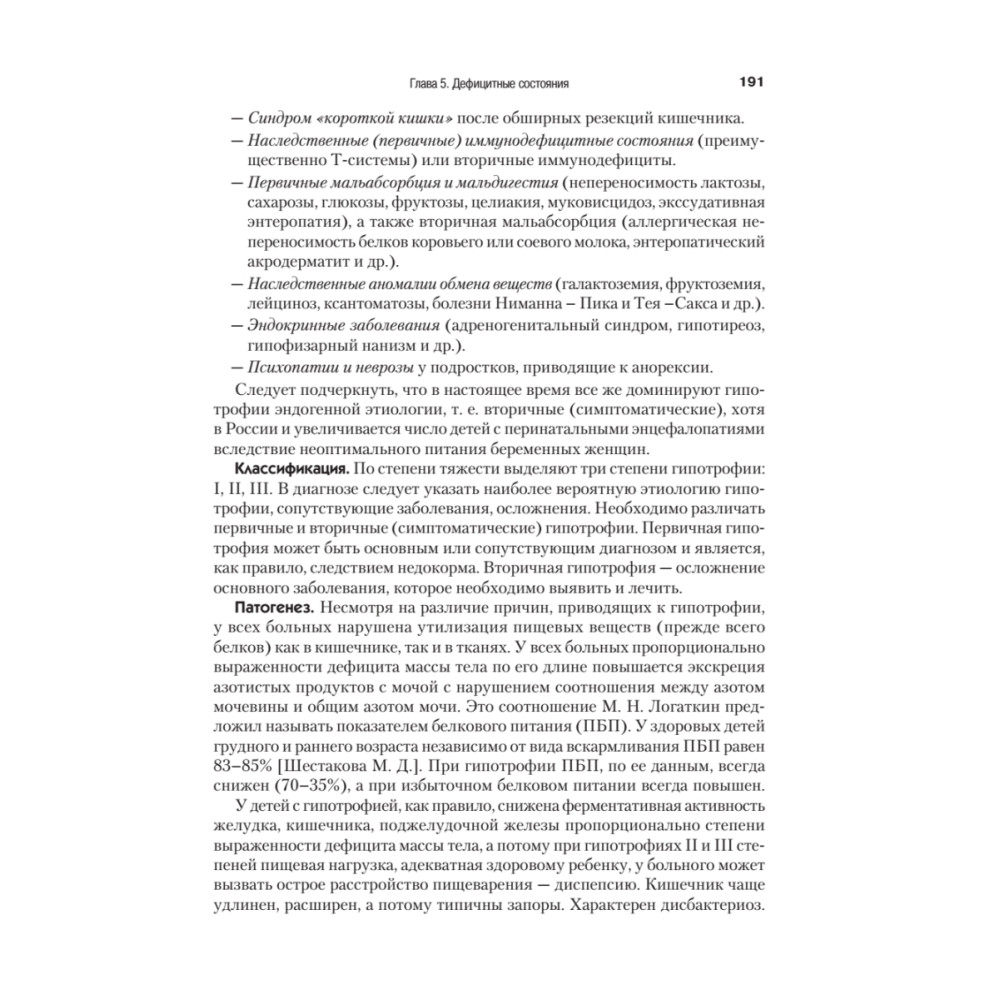 Глава 5. Дефицитные состояния 191

— Синдром «короткой кишки» после обширных резекций кишечника.
— Наследственные (первичные) иммунодефицитные состояния (преимущественно Т-системы) или вторичные иммунодефициты.
— Первичные мальабсорбция и мальдигестия (непереносимость лактозы, сахарозы, глюкозы, фруктозы, целиакия, муковисцидоз, экссудативная энтеропатия), а также вторичная мальабсорбция (аллергическая непереносимость белков коровьего или соевого молока, энтеропатический акродерматит и др.).
— Наследственные аномалии обмена веществ (галактоземия, фруктоземия, лейциноз, ксантоматозы, болезни Ниманна – Пика и Тея –Сакса и др.).
— Эндокринные заболевания (адреногенитальный синдром, гипотиреоз, гипофизарный нанизм и др.).
— Психопатии и неврозы у подростков, приводящие к анорексии.

Следует подчеркнуть, что в настоящее время все же доминируют гипотрофии эндогенной этиологии, т. е. вторичные (симптоматические), хотя в России и увеличивается число детей с перинатальными энцефалопатиями вследствие неоптимального питания беременных женщин.

Классификация. По степени тяжести выделяют три степени гипотрофии: I, II, III. В диагнозе следует указать наиболее вероятную этиологию гипотрофии, сопутствующие заболевания, осложнения. Необходимо различать первичные и вторичные (симптоматические) гипотрофии. Первичная гипотрофия может быть основным или сопутствующим диагнозом и является, как правило, следствием недокорма. Вторичная гипотрофия — осложнение основного заболевания, которое необходимо выявить и лечить.

Патогенез. Несмотря на различие причин, приводящих к гипотрофии, у всех больных нарушена утилизация пищевых веществ (прежде всего белков) как в кишечнике, так и в тканях. У всех больных пропорционально выраженности дефицита массы тела по его длине повышается экскреция азотистых продуктов с мочой с нарушением соотношения между азотом мочевины и общим азотом мочи. Это соотношение М. Н. Логаткин предложил называть показателем белкового питания (ПБП). У здоровых детей грудного и раннего возраста независимо от вида вскармливания ПБП равен 83–85% [Шестакова М. Д.]. При гипотрофии ПБП, по ее данным, всегда снижен (70–35%), а при избыточном белковом питании всегда повышен.

У детей с гипотрофией, как правило, снижена ферментативная активность желудка, кишечника, поджелудочной железы пропорционально степени выраженности дефицита массы тела, а потому при гипотрофиях II и III степеней пищевая нагрузка, адекватная здоровому ребенку, у больного может вызвать острое расстройство пищеварения — диспепсию. Кишечник чаще удлинен, расширен, а потому типичны запоры. Характерен дисбактериоз.